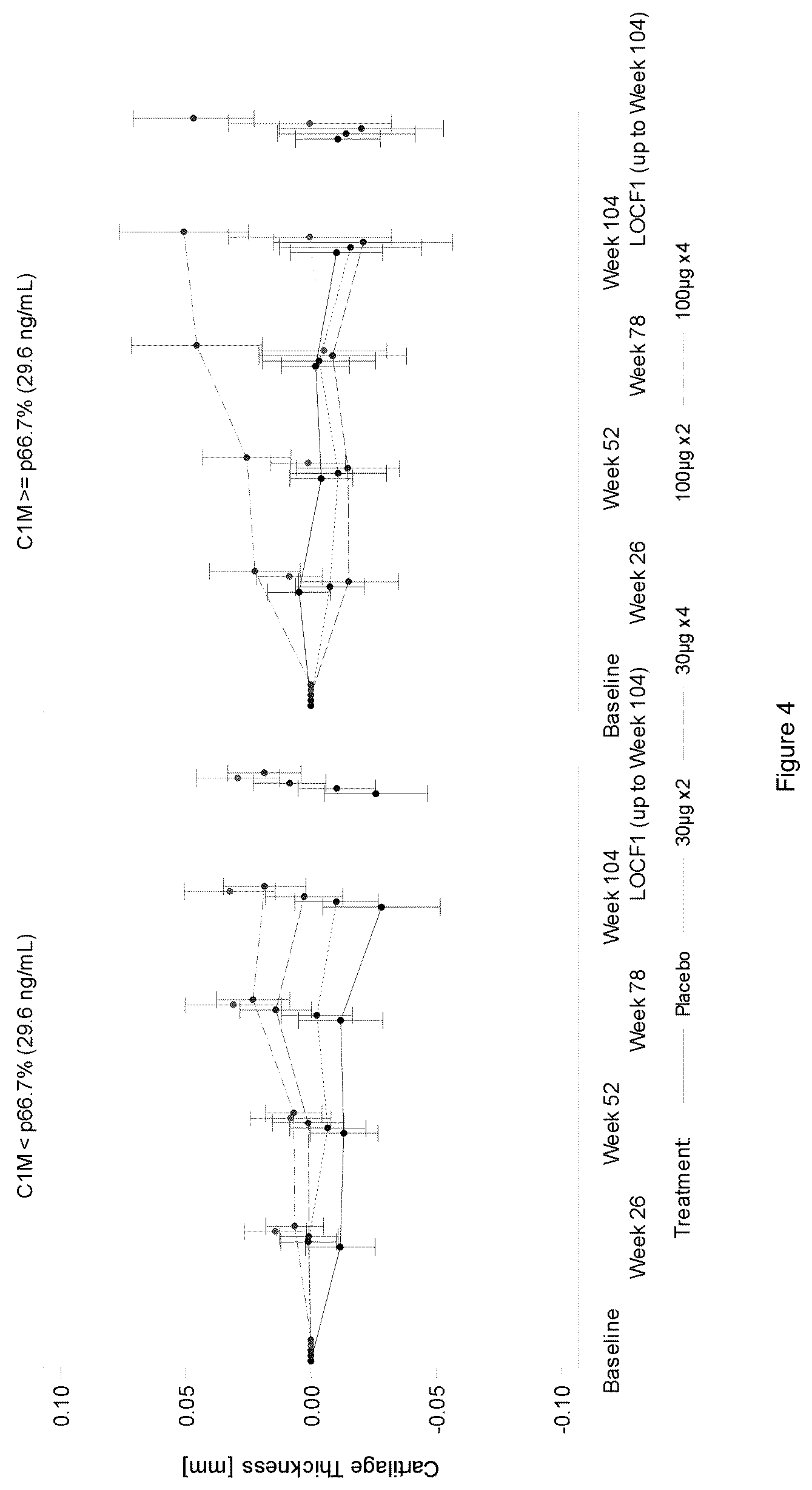 C1M < p66.7% (29.6 ng/mL)

C1M >= p66.7% (29.6 ng/mL)

Cartilage Thickness [mm]

0.10

0.05

0.00

-0.05

-0.10

Baseline

Week 26

Week 52

Week 78

Week 104

LOCF1 (up to Week 104)

Baseline

Week 26

Week 52

Week 78

Week 104

LOCF1 (up to Week 104)

Treatment: Placebo 30µg x2 30µg x4 100µg x2 100µg x4

Figure 4